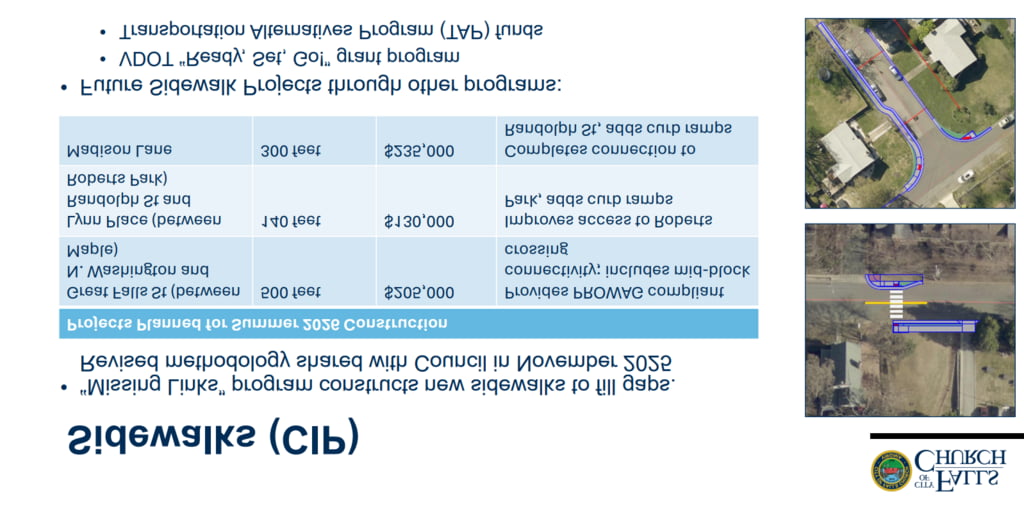 Sidewalks (CIP)

• "Missing Links" program constructs new sidewalks to fill gaps. Revised methodology shared with Council in November 2025

| Projects Planned for Summer 2026 Construction | | | |
|---|---|---|---|
| Great Falls St (between N. Washington and Maple) | 500 feet | $205,000 | Provides PROWAG compliant connectivity; includes mid-block crossing |
| Lynn Place (between Randolph St and Roberts Park) | 140 feet | $130,000 | Improves access to Roberts Park, adds curb ramps |
| Madison Lane | 300 feet | $235,000 | Completes connection to Randolph St, adds curb ramps |

• Future Sidewalk Projects through other programs:
• VDOT "Ready, Set, Go!" grant program
• Transportation Alternatives Program (TAP) funds

CITY OF FALLS CHURCH